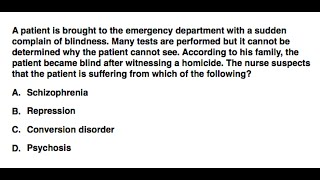 A patient is brought to the emergency department with a sudden complain of blindness. Many tests are performed but it cannot be determined why the patient cannot see. According to his family, the patient became blind after witnessing a homicide. The nurse suspects that the patient is suffering from which of the following?

A. Schizophrenia

B. Repression

C. Conversion disorder

D. Psychosis